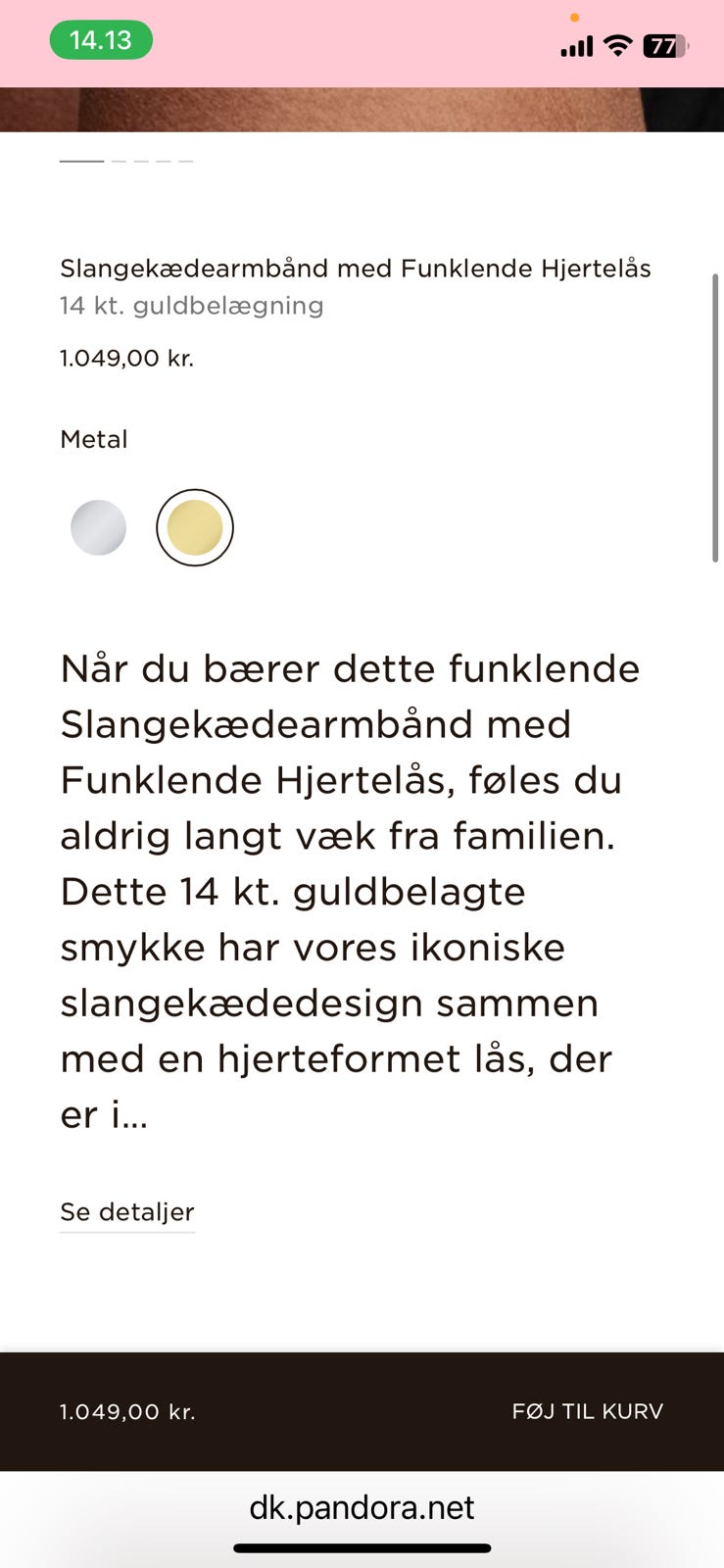 14.13

77

Slangekædearmbånd med Funklende Hjertelås
14 kt. guldbelægning

1.049,00 kr.

Metal

Når du bærer dette funklende Slangekædearmbånd med Funklende Hjertelås, føles du aldrig langt væk fra familien. Dette 14 kt. guldbelagte smykke har vores ikoniske slangekædedesign sammen med en hjerteformet lås, der er i...

Se detaljer

1.049,00 kr.

FØJ TIL KURV

dk.pandora.net